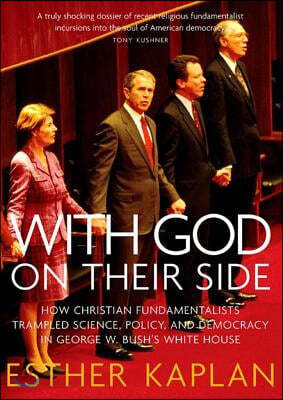 A truly shocking dossier of recent religious fundamentalist incursions into the soul of American democracy.
TONY KUSHNER

WITH GOD ON THEIR SIDE

HOW CHRISTIAN FUNDAMENTALISTS TRAMPLED SCIENCE, POLICY, AND DEMOCRACY IN GEORGE W. BUSH'S WHITE HOUSE

ESTHER KAPLAN